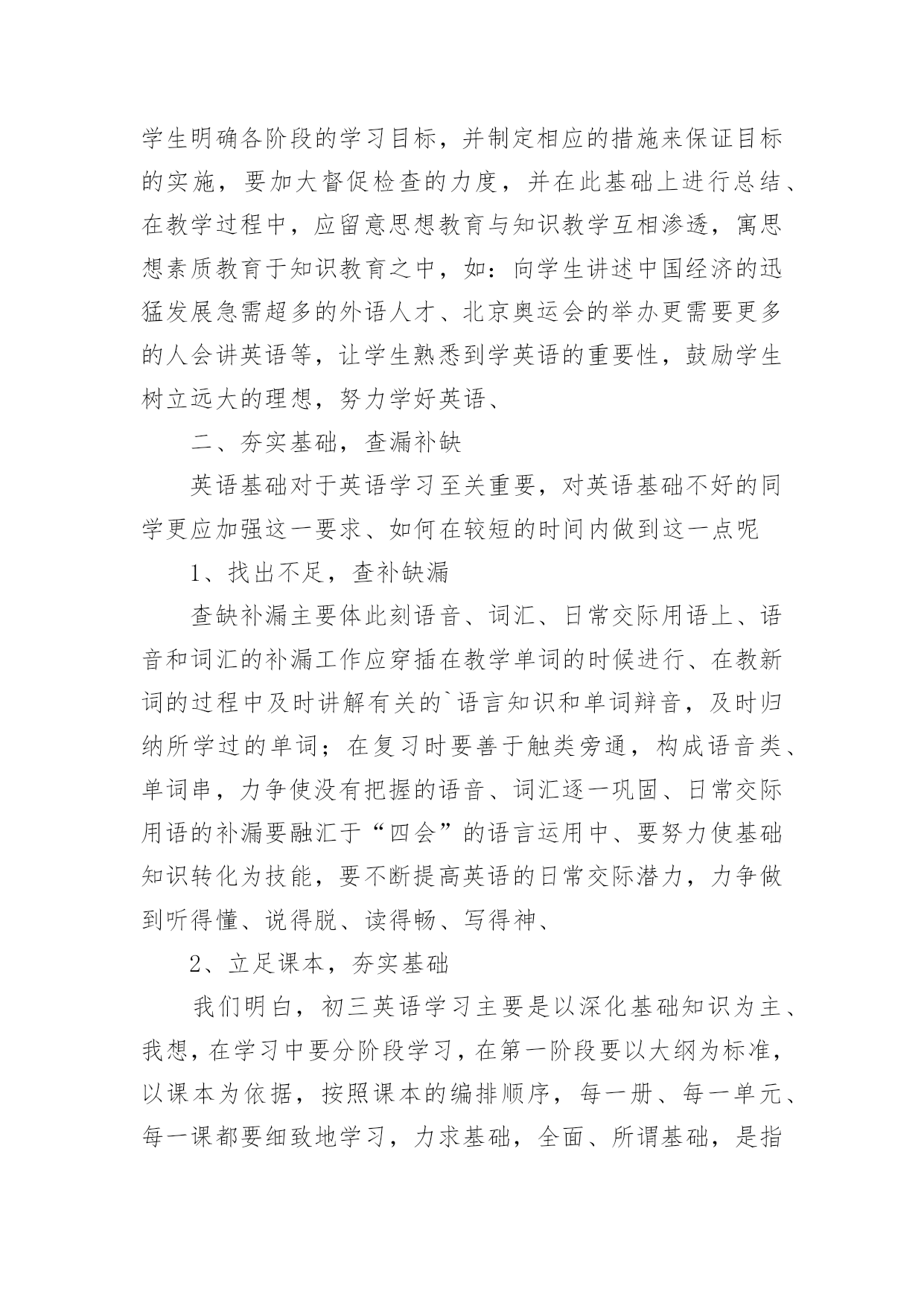 学生明确各阶段的学习目标，并制定相应的措施来保证目标的实施，要加大督促检查的力度，并在此基础上进行总结、在教学过程中，应留意思想教育与知识教学互相渗透，寓思想素质教育于知识教育之中，如：向学生讲述中国经济的迅猛发展急需超多的外语人才、北京奥运会的举办更需要更多的人会讲英语等，让学生熟悉到学英语的重要性，鼓励学生树立远大的理想，努力学好英语、

二、夯实基础，查漏补缺

英语基础对于英语学习至关重要，对英语基础不好的同学更应加强这一要求、如何在较短的时间内做到这一点呢

1、找出不足，查补缺漏

查缺补漏主要体此刻语音、词汇、日常交际用语上、语音和词汇的补漏工作应穿插在教学单词的时候进行、在教新词的过程中及时讲解有关的`语言知识和单词辩音，及时归纳所学过的单词；在复习时要善于触类旁通，构成语音类、单词串，力争使没有把握的语音、词汇逐一巩固、日常交际用语的补漏要融汇于“四会”的语言运用中、要努力使基础知识转化为技能，要不断提高英语的日常交际潜力，力争做到听得懂、说得脱、读得畅、写得神、

2、立足课本，夯实基础

我们明白，初三英语学习主要是以深化基础知识为主、我想，在学习中要分阶段学习，在第一阶段要以大纲为标准，以课本为依据，按照课本的编排顺序，每一册、每一单元、每一课都要细致地学习，力求基础，全面、所谓基础，是指